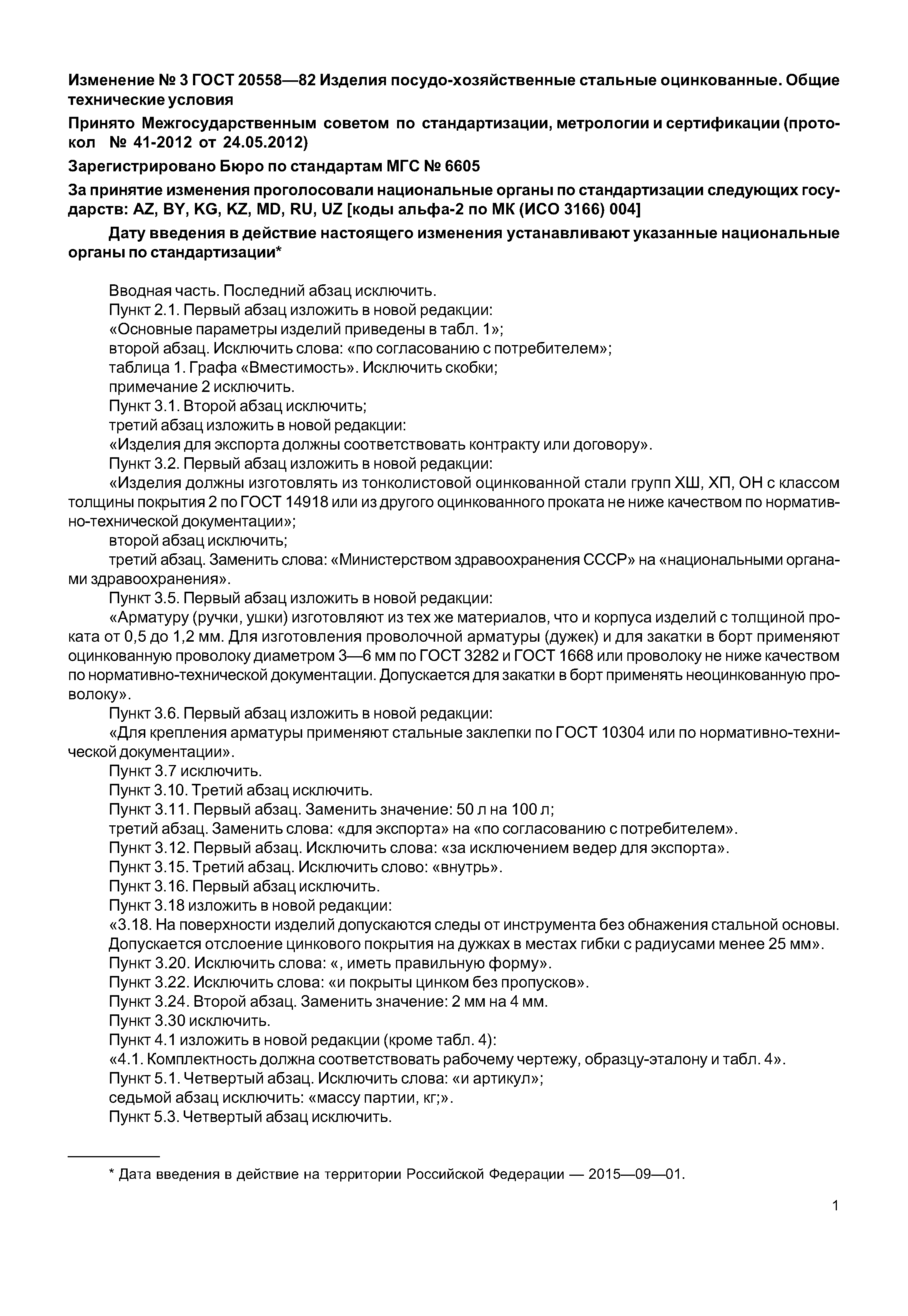 Изменение № 3 ГОСТ 20558—82 Изделия посудо-хозяйственные стальные оцинкованные. Общие технические условия

Принято Межгосударственным советом по стандартизации, метрологии и сертификации (протокол № 41-2012 от 24.05.2012)

Зарегистрировано Бюро по стандартам МГС № 6605

За принятие изменения проголосовали национальные органы по стандартизации следующих государств: AZ, BY, KG, KZ, MD, RU, UZ [коды альфа-2 по МК (ИСО 3166) 004]

Дату введения в действие настоящего изменения устанавливают указанные национальные органы по стандартизации*

Вводная часть. Последний абзац исключить.
Пункт 2.1. Первый абзац изложить в новой редакции:
«Основные параметры изделий приведены в табл. 1»;
второй абзац. Исключить слова: «по согласованию с потребителем»;
таблица 1. Графа «Вместимость». Исключить скобки;
примечание 2 исключить.
Пункт 3.1. Второй абзац исключить;
третий абзац изложить в новой редакции:
«Изделия для экспорта должны соответствовать контракту или договору».
Пункт 3.2. Первый абзац изложить в новой редакции:
«Изделия должны изготовлять из тонколистовой оцинкованной стали групп ХШ, ХП, ОН с классом толщины покрытия 2 по ГОСТ 14918 или из другого оцинкованного проката не ниже качеством по нормативно-технической документации»;
второй абзац исключить;
третий абзац. Заменить слова: «Министерством здравоохранения СССР» на «национальными органами здравоохранения».
Пункт 3.5. Первый абзац изложить в новой редакции:
«Арматуру (ручки, ушки) изготовляют из тех же материалов, что и корпуса изделий с толщиной проката от 0,5 до 1,2 мм. Для изготовления проволочной арматуры (дужек) и для закатки в борт применяют оцинкованную проволоку диаметром 3—6 мм по ГОСТ 3282 и ГОСТ 1668 или проволоку не ниже качеством по нормативно-технической документации. Допускается для закатки в борт применять неоцинкованную проволоку».
Пункт 3.6. Первый абзац изложить в новой редакции:
«Для крепления арматуры применяют стальные заклепки по ГОСТ 10304 или по нормативно-технической документации».
Пункт 3.7 исключить.
Пункт 3.10. Третий абзац исключить.
Пункт 3.11. Первый абзац. Заменить значение: 50 л на 100 л;
третий абзац. Заменить слова: «для экспорта» на «по согласованию с потребителем».
Пункт 3.12. Первый абзац. Исключить слова: «за исключением ведер для экспорта».
Пункт 3.15. Третий абзац. Исключить слово: «внутрь».
Пункт 3.16. Первый абзац исключить.
Пункт 3.18 изложить в новой редакции:
«3.18. На поверхности изделий допускаются следы от инструмента без обнажения стальной основы. Допускается отслоение цинкового покрытия на дужках в местах гибки с радиусами менее 25 мм».
Пункт 3.20. Исключить слова: «, иметь правильную форму».
Пункт 3.22. Исключить слова: «и покрыты цинком без пропусков».
Пункт 3.24. Второй абзац. Заменить значение: 2 мм на 4 мм.
Пункт 3.30 исключить.
Пункт 4.1 изложить в новой редакции (кроме табл. 4):
«4.1. Комплектность должна соответствовать рабочему чертежу, образцу-эталону и табл. 4».
Пункт 5.1. Четвертый абзац. Исключить слова: «и артикул»;
седьмой абзац исключить: «массу партии, кг;».
Пункт 5.3. Четвертый абзац исключить.

* Дата введения в действие на территории Российской Федерации — 2015—09—01.

1